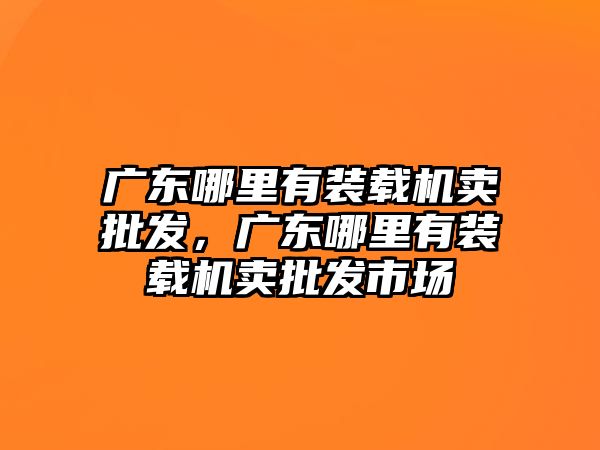 广东哪里有装载机卖批发，广东哪里有装载机卖批发市场